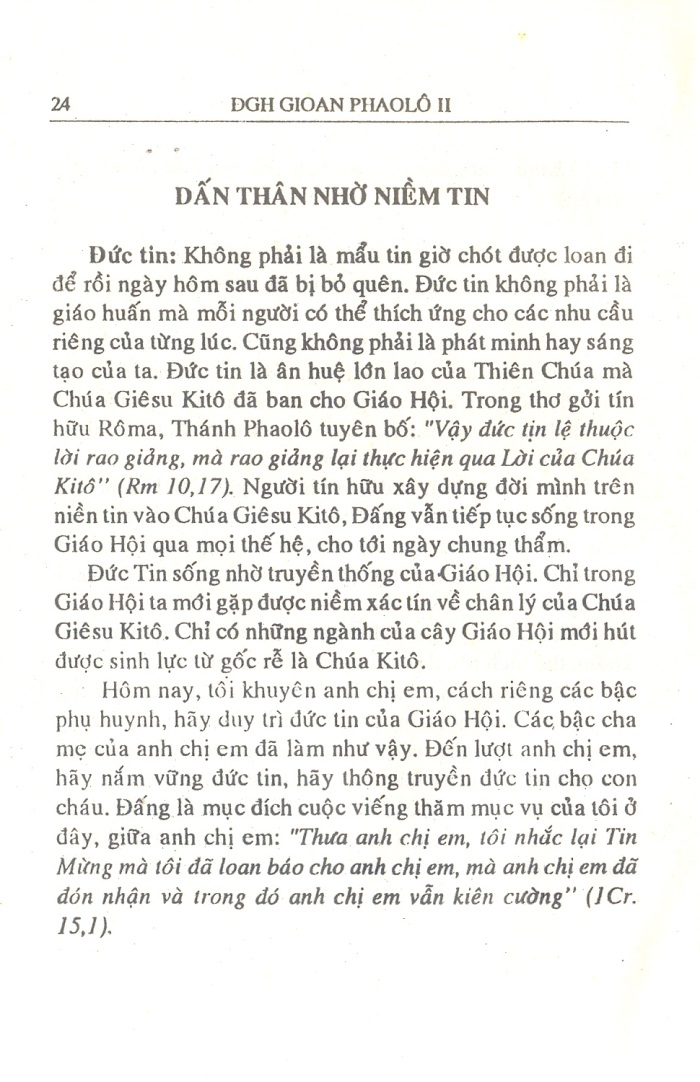 24 ĐGH GIOAN PHAOLÔ II

DẤN THÂN NHỜ NIỀM TIN

Đức tin: Không phải là mẩu tin giờ chót được loan đi để rồi ngày hôm sau đã bị bỏ quên. Đức tin không phải là giáo huấn mà mỗi người có thể thích ứng cho các nhu cầu riêng của từng lúc. Cũng không phải là phát minh hay sáng tạo của ta. Đức tin là ân huệ lớn lao của Thiên Chúa mà Chúa Giêsu Kitô đã ban cho Giáo Hội. Trong thơ gởi tín hữu Rôma, Thánh Phaolô tuyên bố: "Vậy đức tin lệ thuộc lời rao giảng, mà rao giảng lại thực hiện qua Lời của Chúa Kitô" (Rm 10,17). Người tín hữu xây dựng đời mình trên niền tin vào Chúa Giêsu Kitô, Đấng vẫn tiếp tục sống trong Giáo Hội qua mọi thế hệ, cho tới ngày chung thẩm.

Đức Tin sống nhờ truyền thống của Giáo Hội. Chỉ trong Giáo Hội ta mới gặp được niềm xác tín về chân lý của Chúa Giêsu Kitô. Chỉ có những ngành của cây Giáo Hội mới hút được sinh lực từ gốc rễ là Chúa Kitô.

Hôm nay, tôi khuyên anh chị em, cách riêng các bậc phụ huynh, hãy duy trì đức tin của Giáo Hội. Các bậc cha mẹ của anh chị em đã làm như vậy. Đến lượt anh chị em, hãy nắm vững đức tin, hãy thông truyền đức tin cho con cháu. Đấng là mục đích cuộc viếng thăm mục vụ của tôi ở đây, giữa anh chị em: "Thưa anh chị em, tôi nhắc lại Tin Mừng mà tôi đã loan báo cho anh chị em, mà anh chị em đã đón nhận và trong đó anh chị em vẫn kiên cường" (1Cr. 15,1).